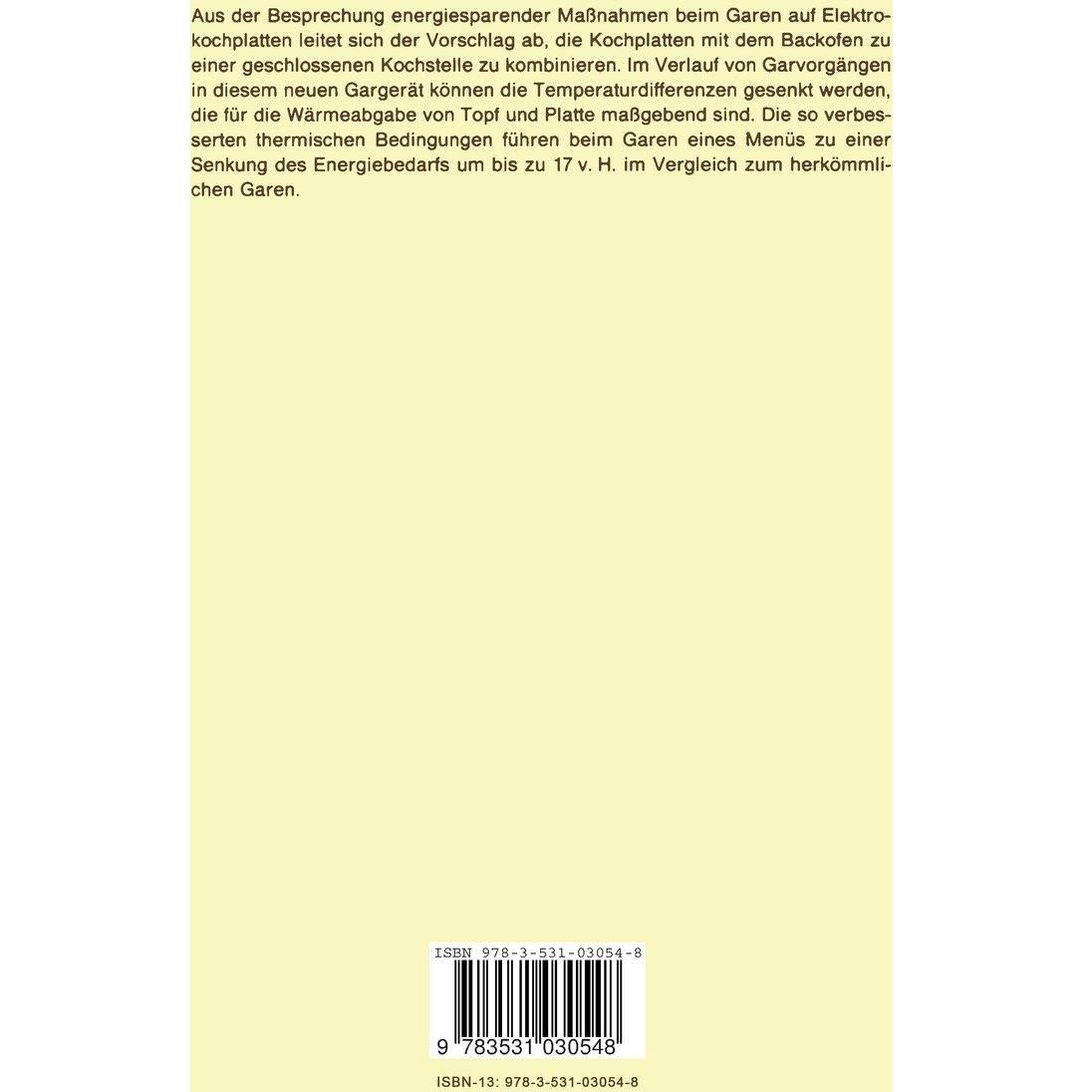 Aus der Besprechung energiesparender Maßnahmen beim Garen auf Elektrokochplatten leitet sich der Vorschlag ab, die Kochplatten mit dem Backofen zu einer geschlossenen Kochstelle zu kombinieren. Im Verlauf von Garvorgängen in diesem neuen Gargerät können die Temperaturdifferenzen gesenkt werden, die für die Wärmeabgabe von Topf und Platte maßgebend sind. Die so verbesserten thermischen Bedingungen führen beim Garen eines Menüs zu einer Senkung des Energiebedarfs um bis zu 17 v. H. im Vergleich zum herkömmlichen Garen.

ISBN 978-3-531-03054-8

9 783531 030548

ISBN-13: 978-3-531-03054-8